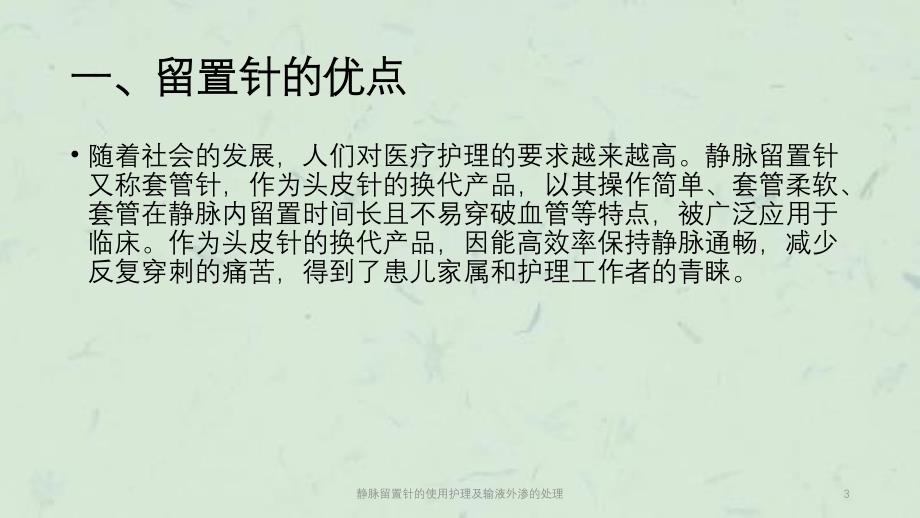 一、留置针的优点

• 随着社会的发展，人们对医疗护理的要求越来越高。静脉留置针又称套管针，作为头皮针的换代产品，以其操作简单、套管柔软、套管在静脉内留置时间长且不易穿破血管等特点，被广泛应用于临床。作为头皮针的换代产品，因能高效率保持静脉通畅，减少反复穿刺的痛苦，得到了患儿家属和护理工作者的青睐。

静脉留置针的使用护理及输液外渗的处理

3